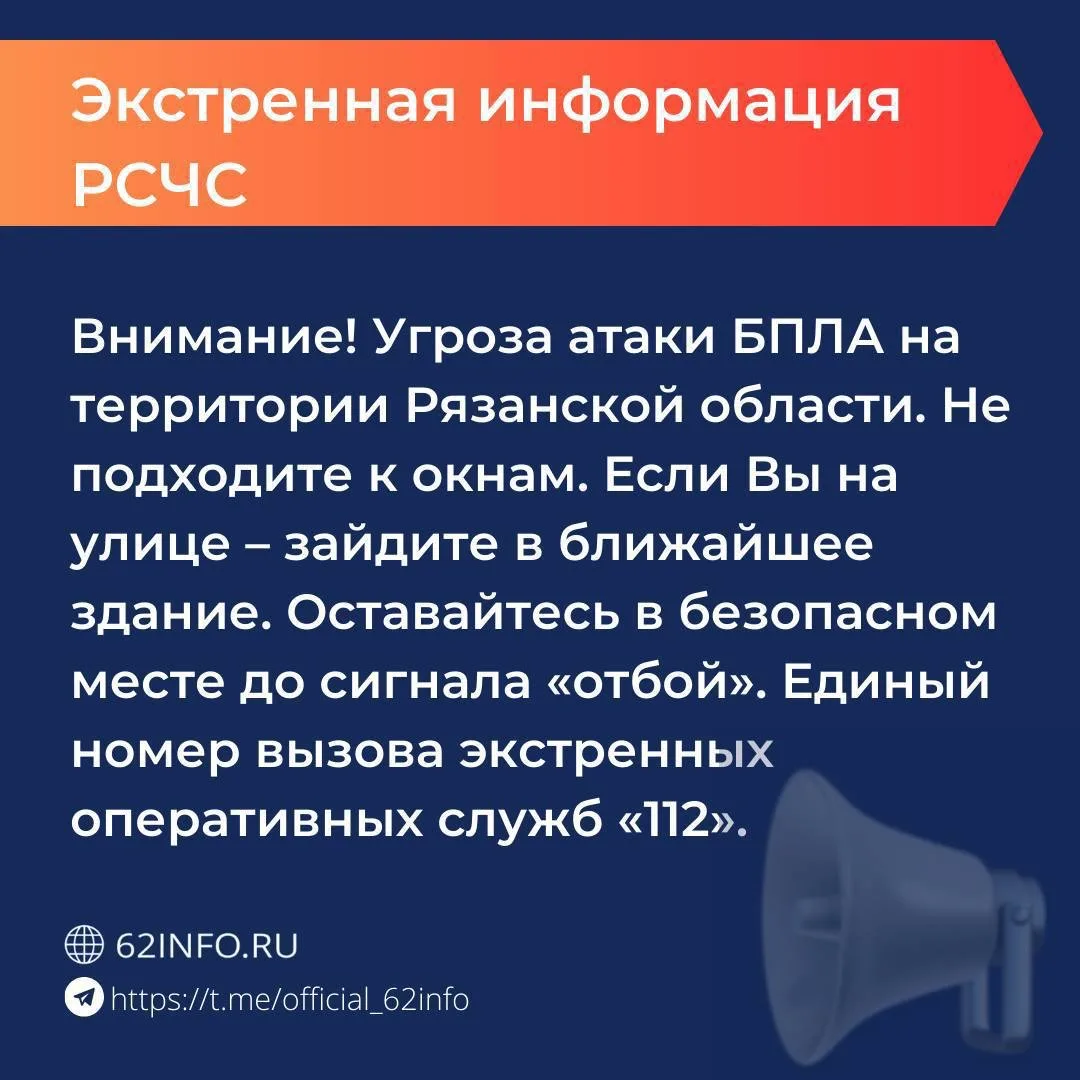 Экстренная информация РСЧС

Внимание! Угроза атаки БПЛА на территории Рязанской области. Не подходите к окнам. Если Вы на улице – зайдите в ближайшее здание. Оставайтесь в безопасном месте до сигнала «отбой». Единый номер вызова экстренных оперативных служб «112».

62INFO.RU
https://t.me/official_62info